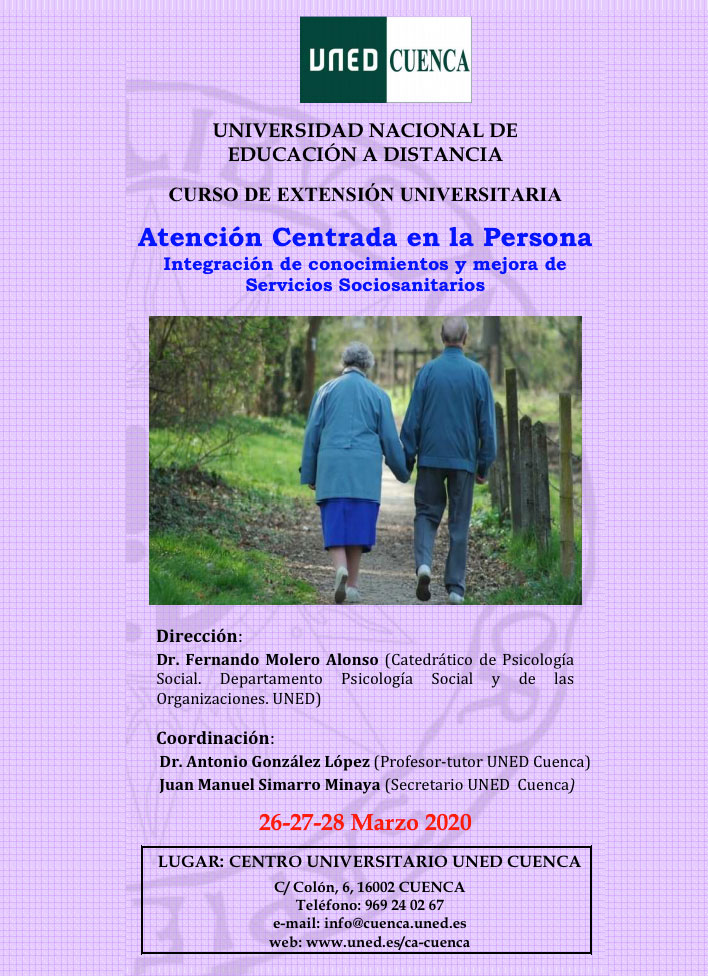 UNED CUENCA

UNIVERSIDAD NACIONAL DE
EDUCACIÓN A DISTANCIA

CURSO DE EXTENSIÓN UNIVERSITARIA

Atención Centrada en la Persona

Integración de conocimientos y mejora de
Servicios Sociosanitarios

Dirección:

Dr. Fernando Molero Alonso (Catedrático de Psicología Social. Departamento Psicología Social y de las Organizaciones. UNED)

Coordinación:

Dr. Antonio González López (Profesor-tutor UNED Cuenca)
Juan Manuel Simarro Minaya (Secretario UNED Cuenca)

26-27-28 Marzo 2020

LUGAR: CENTRO UNIVERSITARIO UNED CUENCA
C/ Colón, 6, 16002 CUENCA
Teléfono: 969 24 02 67
e-mail: info@cuenca.uned.es
web: www.uned.es/ca-cuenca